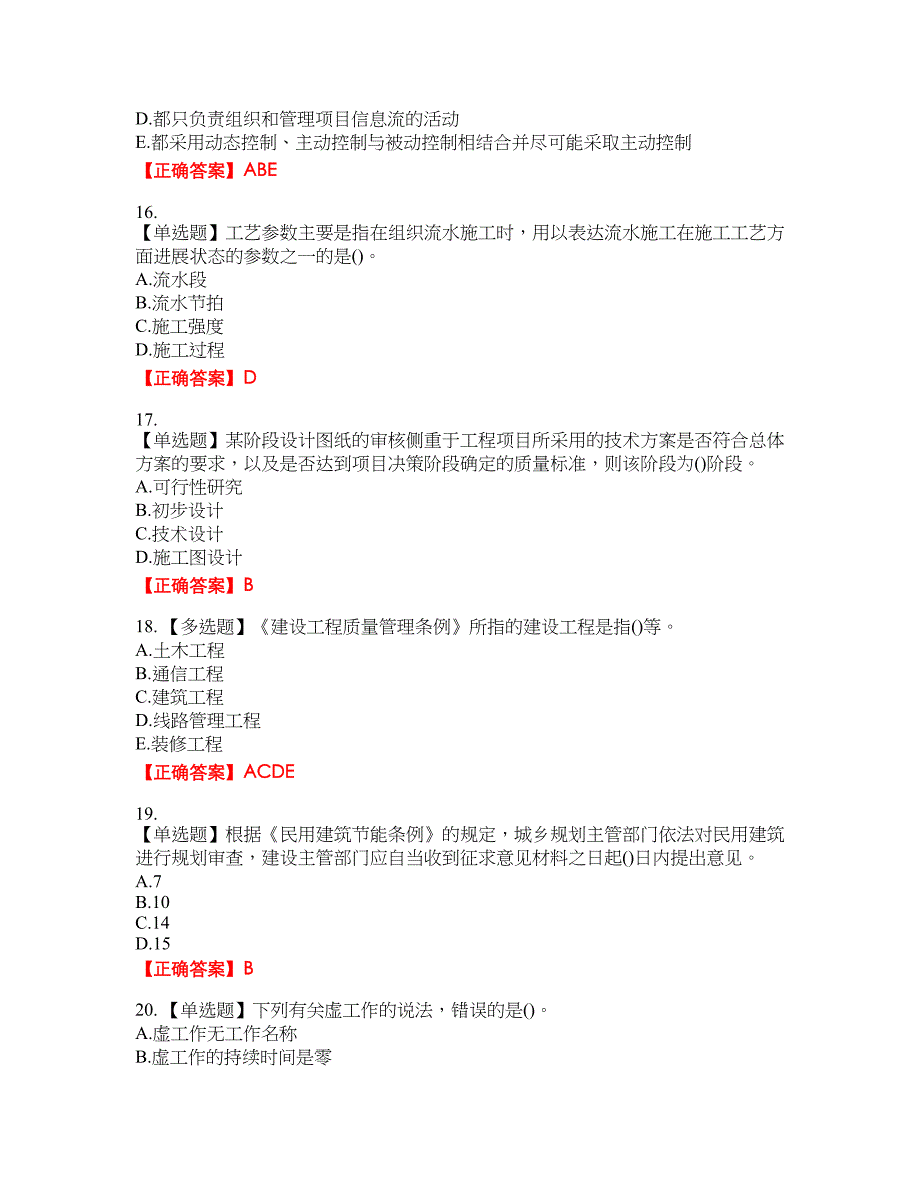 D.都只负责组织和管理项目信息流的活动
E.都采用动态控制、主动控制与被动控制相结合并尽可能采取主动控制
【正确答案】ABE

16.
【单选题】工艺参数主要是指在组织流水施工时，用以表达流水施工在施工工艺方面进展状态的参数之一的是()。
A.流水段
B.流水节拍
C.施工强度
D.施工过程
【正确答案】D

17.
【单选题】某阶段设计图纸的审核侧重于工程项目所采用的技术方案是否符合总体方案的要求，以及是否达到项目决策阶段确定的质量标准，则该阶段为()阶段。
A.可行性研究
B.初步设计
C.技术设计
D.施工图设计
【正确答案】B

18.【多选题】《建设工程质量管理条例》所指的建设工程是指()等。
A.土木工程
B.通信工程
C.建筑工程
D.线路管理工程
E.装修工程
【正确答案】ACDE

19.
【单选题】根据《民用建筑节能条例》的规定，城乡规划主管部门依法对民用建筑进行规划审查，建设主管部门应自当收到征求意见材料之日起()日内提出意见。
A.7
B.10
C.14
D.15
【正确答案】B

20.【单选题】下列有关虚工作的说法，错误的是()。
A.虚工作无工作名称
B.虚工作的持续时间是零